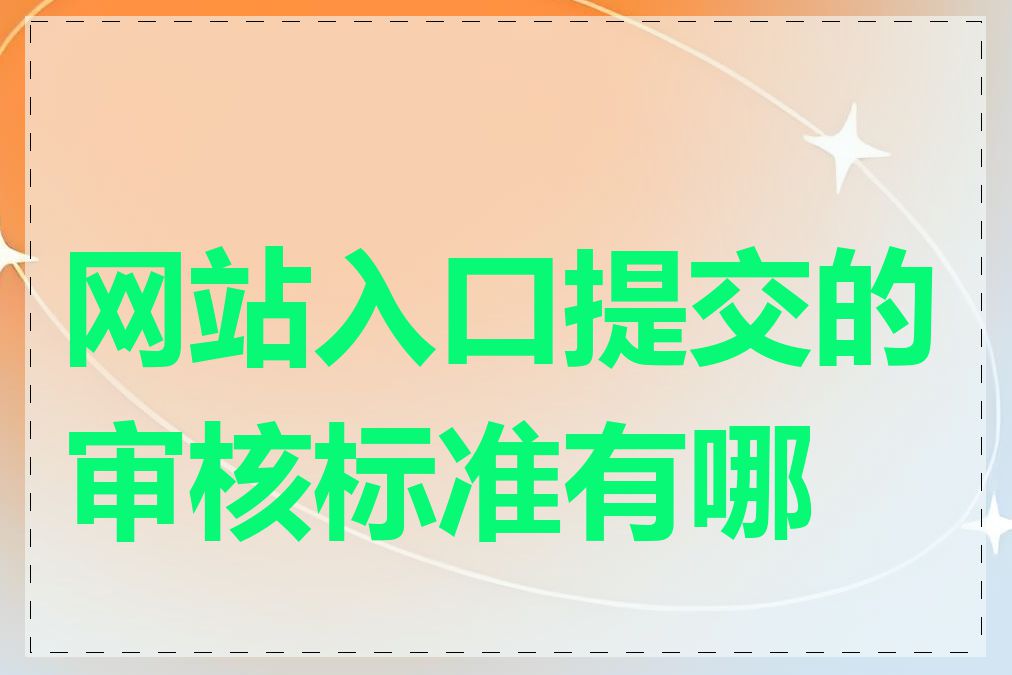 网站入口提交的审核标准有哪